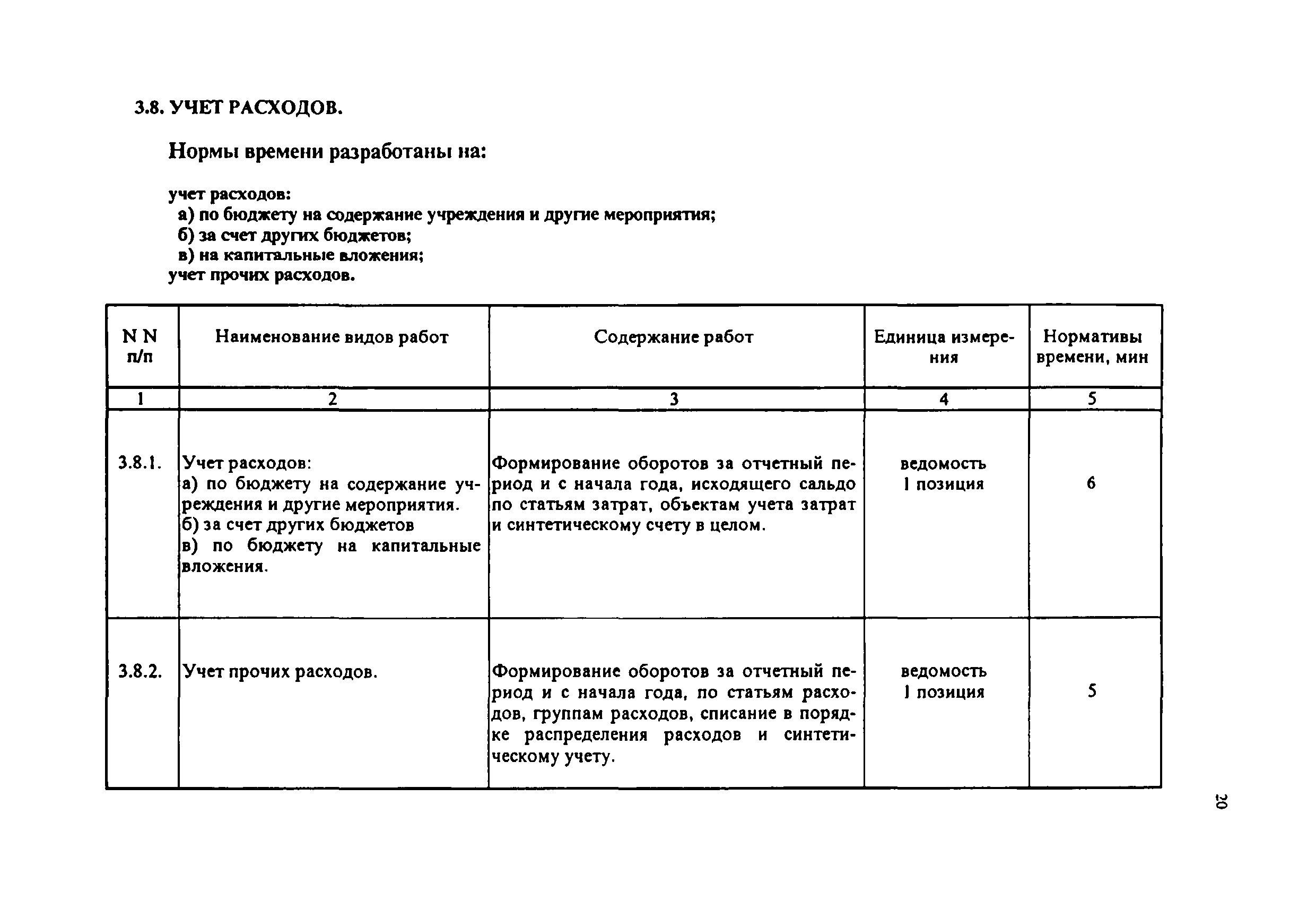 3.8. УЧЕТ РАСХОДОВ.

Нормы времени разработаны на:

учет расходов:
а) по бюджету на содержание учреждения и другие мероприятия;
б) за счет других бюджетов;
в) на капитальные вложения;
учет прочих расходов.

| N N п/п | Наименование видов работ | Содержание работ | Единица измерения | Нормативы времени, мин |
|---|---|---|---|---|
| 1 | 2 | 3 | 4 | 5 |
| 3.8.1. | Учет расходов: а) по бюджету на содержание учреждения и другие мероприятия. б) за счет других бюджетов в) по бюджету на капитальные вложения. | Формирование оборотов за отчетный период и с начала года, исходящего сальдо по статьям затрат, объектам учета затрат и синтетическому счету в целом. | ведомость 1 позиция | 6 |
| 3.8.2. | Учет прочих расходов. | Формирование оборотов за отчетный период и с начала года, по статьям расходов, группам расходов, списание в порядке распределения расходов и синтетическому учету. | ведомость 1 позиция | 5 |

20